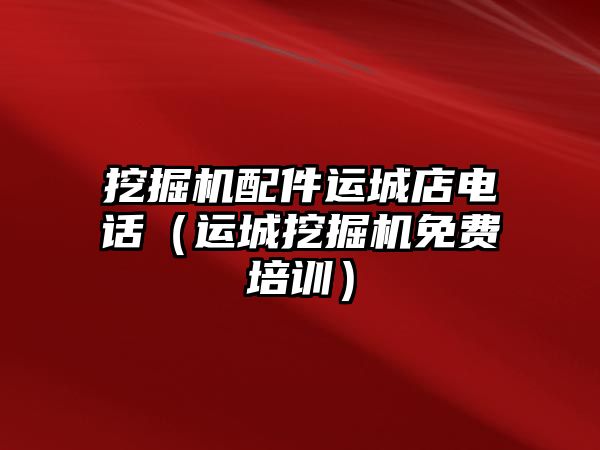 挖掘机配件运城店电话（运城挖掘机免费培训）